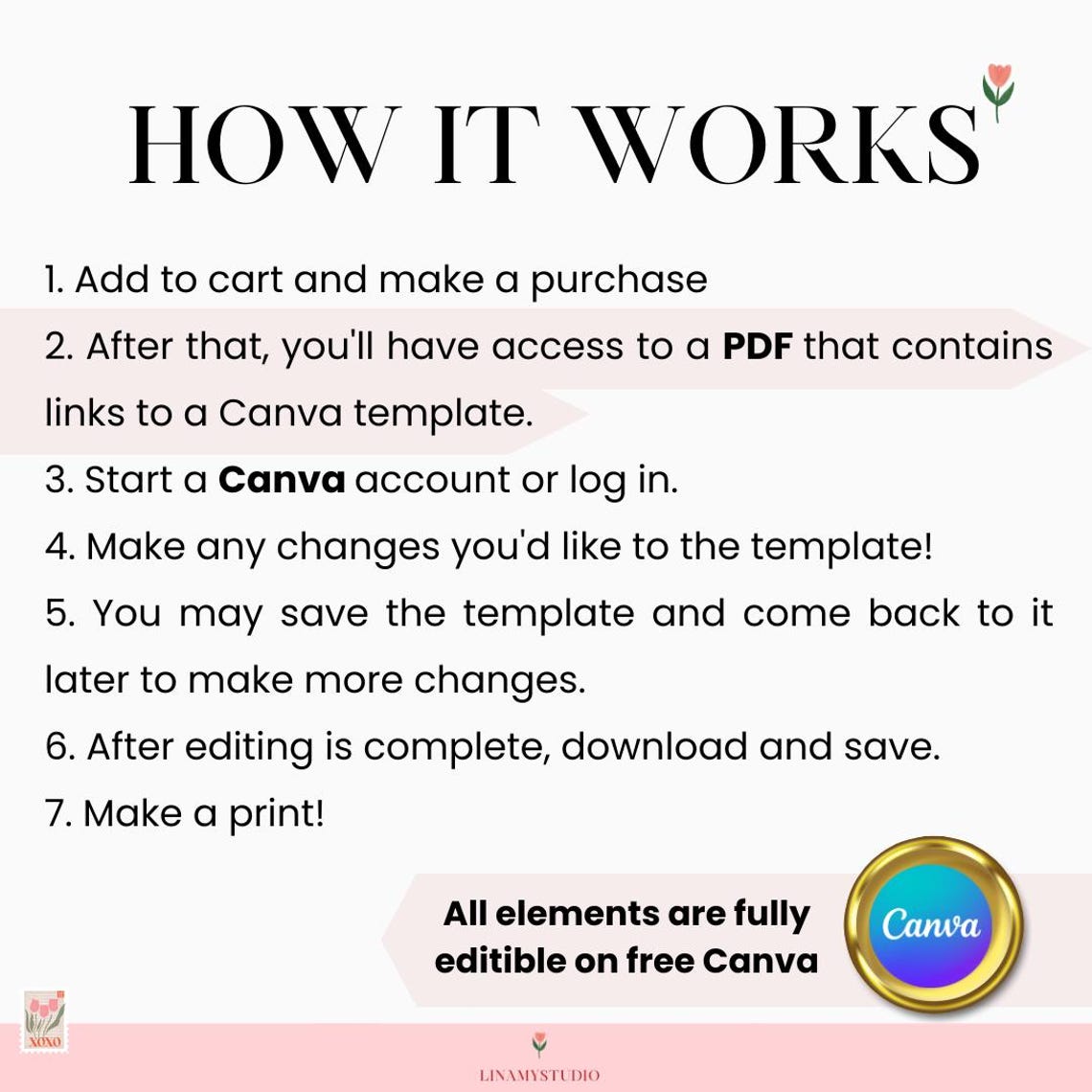 HOW IT WORKS

1. Add to cart and make a purchase

2. After that, you'll have access to a PDF that contains links to a Canva template.

3. Start a Canva account or log in.

4. Make any changes you'd like to the template!

5. You may save the template and come back to it later to make more changes.

6. After editing is complete, download and save.

7. Make a print!

All elements are fully editible on free Canva

Canva

XOXO

LINAMYSTUDIO